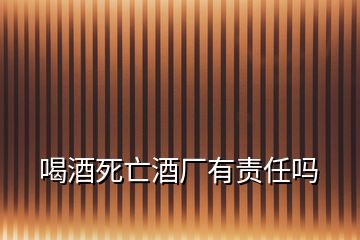 喝酒死亡酒厂有责任吗